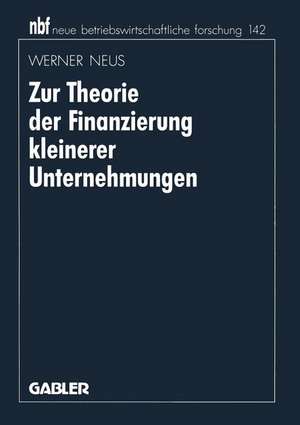 nbf neue betriebswirtschaftliche forschung 142

WERNER NEUS

Zur Theorie der Finanzierung kleinerer Unternehmungen

GABLER